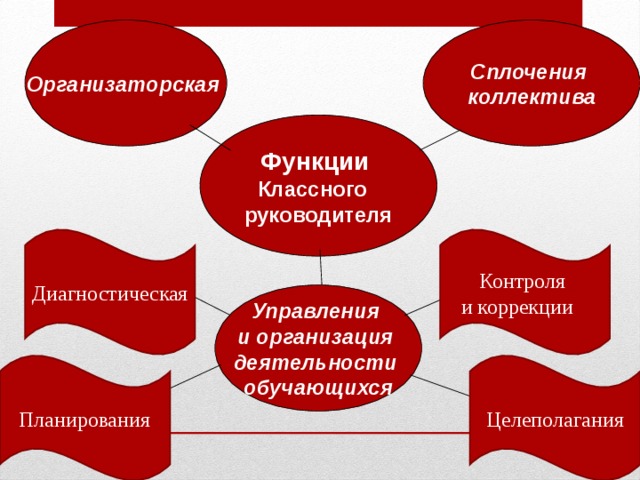 Организаторская

Сплочения коллектива

Функции
Классного руководителя

Диагностическая

Контроля и коррекции

Управления и организация деятельности обучающихся

Планирования

Целеполагания